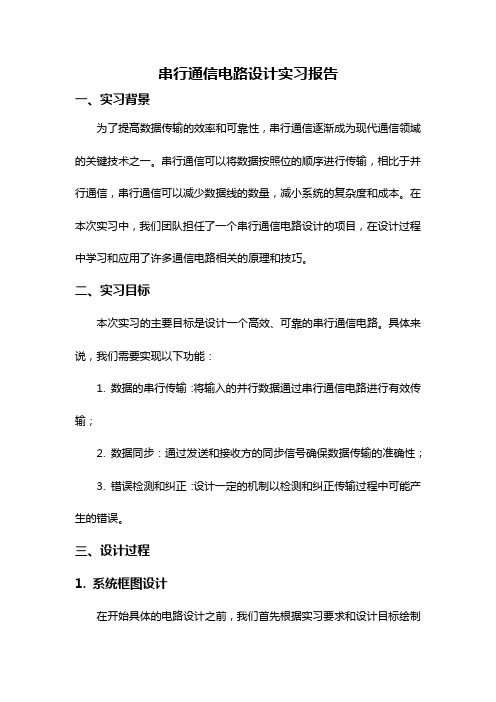 串行通信电路设计实习报告

一、实习背景

为了提高数据传输的效率和可靠性，串行通信逐渐成为现代通信领域的关键技术之一。串行通信可以将数据按照位的顺序进行传输，相比于并行通信，串行通信可以减少数据线的数量，减小系统的复杂度和成本。在本次实习中，我们团队担任了一个串行通信电路设计的项目，在设计过程中学习和应用了许多通信电路相关的原理和技巧。

二、实习目标

本次实习的主要目标是设计一个高效、可靠的串行通信电路。具体来说，我们需要实现以下功能：

1. 数据的串行传输：将输入的并行数据通过串行通信电路进行有效传输；

2. 数据同步：通过发送和接收方的同步信号确保数据传输的准确性；

3. 错误检测和纠正：设计一定的机制以检测和纠正传输过程中可能产生的错误。

三、设计过程

1. 系统框图设计

在开始具体的电路设计之前，我们首先根据实习要求和设计目标绘制